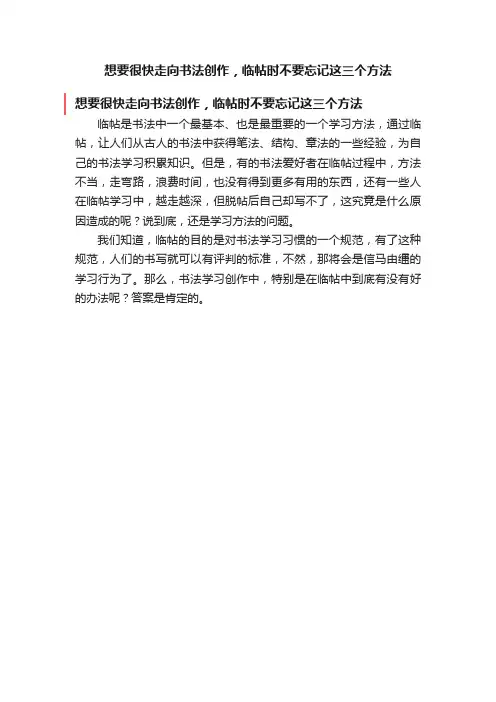 想要很快走向书法创作，临帖时不要忘记这三个方法

想要很快走向书法创作，临帖时不要忘记这三个方法

临帖是书法中一个最基本、也是最重要的一个学习方法，通过临帖，让人们从古人的书法中获得笔法、结构、章法的一些经验，为自己的书法学习积累知识。但是，有的书法爱好者在临帖过程中，方法不当，走弯路，浪费时间，也没有得到更多有用的东西，还有一些人在临帖学习中，越走越深，但脱帖后自己却写不了，这究竟是什么原因造成的呢？说到底，还是学习方法的问题。

我们知道，临帖的目的是对书法学习习惯的一个规范，有了这种规范，人们的书写就可以有评判的标准，不然，那将会是信马由缰的学习行为了。那么，书法学习创作中，特别是在临帖中到底有没有好的办法呢？答案是肯定的。